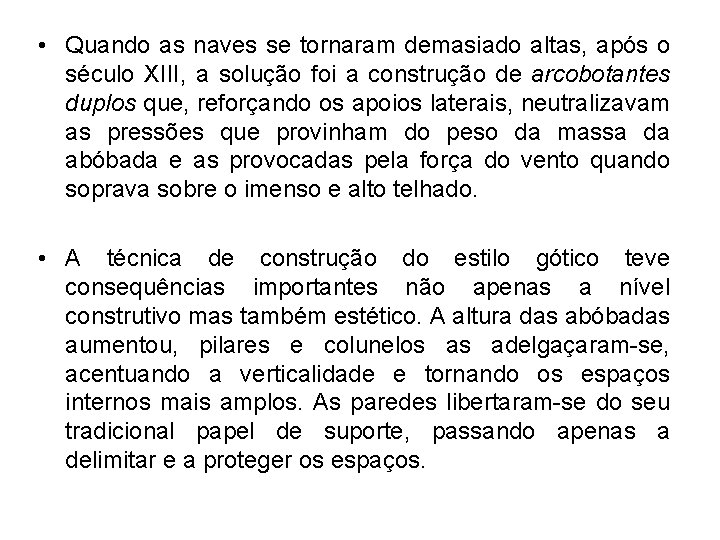 • Quando as naves se tornaram demasiado altas, após o século XIII, a solução foi a construção de arcobotantes duplos que, reforçando os apoios laterais, neutralizavam as pressões que provinham do peso da massa da abóbada e as provocadas pela força do vento quando soprava sobre o imenso e alto telhado.

• A técnica de construção do estilo gótico teve consequências importantes não apenas a nível construtivo mas também estético. A altura das abóbadas aumentou, pilares e colunelos as adelgaçaram-se, acentuando a verticalidade e tornando os espaços internos mais amplos. As paredes libertaram-se do seu tradicional papel de suporte, passando apenas a delimitar e a proteger os espaços.